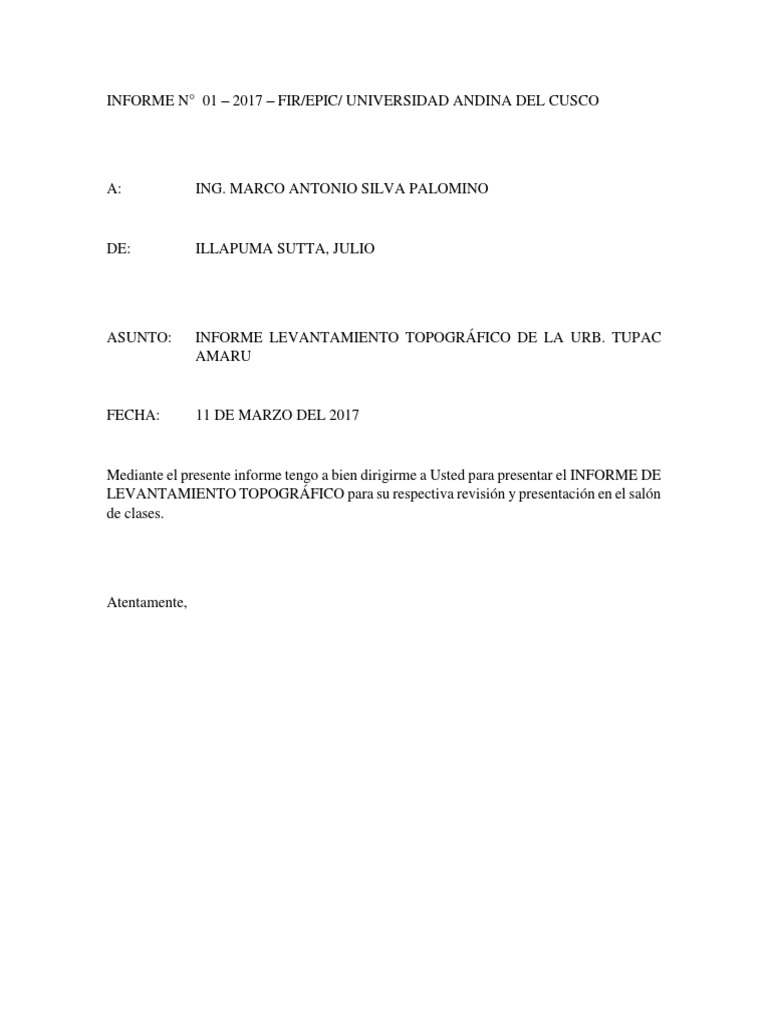 INFORME N° 01 – 2017 – FIR/EPIC/ UNIVERSIDAD ANDINA DEL CUSCO

A: ING. MARCO ANTONIO SILVA PALOMINO

DE: ILLAPUMA SUTTA, JULIO

ASUNTO: INFORME LEVANTAMIENTO TOPOGRÁFICO DE LA URB. TUPAC AMARU

FECHA: 11 DE MARZO DEL 2017

Mediante el presente informe tengo a bien dirigirme a Usted para presentar el INFORME DE LEVANTAMIENTO TOPOGRÁFICO para su respectiva revisión y presentación en el salón de clases.

Atentamente,